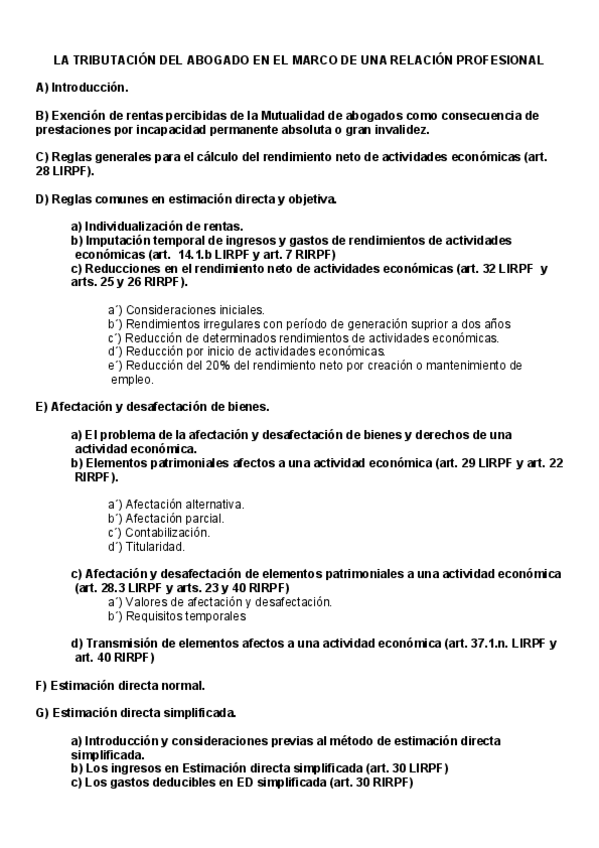 LA TRIBUTACIÓN DEL ABOGADO EN EL MARCO DE UNA RELACIÓN PROFESIONAL

A) Introducción.

B) Exención de rentas percibidas de la Mutualidad de abogados como consecuencia de prestaciones por incapacidad permanente absoluta o gran invalidez.

C) Reglas generales para el cálculo del rendimiento neto de actividades económicas (art. 28 LIRPF).

D) Reglas comunes en estimación directa y objetiva.

a) Individualización de rentas.
b) Imputación temporal de ingresos y gastos de rendimientos de actividades económicas (art. 14.1.b LIRPF y art. 7 RIRPF)
c) Reducciones en el rendimiento neto de actividades económicas (art. 32 LIRPF y arts. 25 y 26 RIRPF).

a´) Consideraciones iniciales.
b´) Rendimientos irregulares con período de generación suprior a dos años
c´) Reducción de determinados rendimientos de actividades económicas.
d´) Reducción por inicio de actividades económicas.
e´) Reducción del 20% del rendimiento neto por creación o mantenimiento de empleo.

E) Afectación y desafectación de bienes.

a) El problema de la afectación y desafectación de bienes y derechos de una actividad económica.
b) Elementos patrimoniales afectos a una actividad económica (art. 29 LIRPF y art. 22 RIRPF).

a´) Afectación alternativa.
b´) Afectación parcial.
c´) Contabilización.
d´) Titularidad.

c) Afectación y desafectación de elementos patrimoniales a una actividad económica (art. 28.3 LIRPF y arts. 23 y 40 RIRPF)
a´) Valores de afectación y desafectación.
b´) Requisitos temporales

d) Transmisión de elementos afectos a una actividad económica (art. 37.1.n. LIRPF y art. 40 RIRPF)

F) Estimación directa normal.

G) Estimación directa simplificada.

a) Introducción y consideraciones previas al método de estimación directa simplificada.
b) Los ingresos en Estimación directa simplificada (art. 30 LIRPF)
c) Los gastos deducibles en ED simplificada (art. 30 RIRPF)